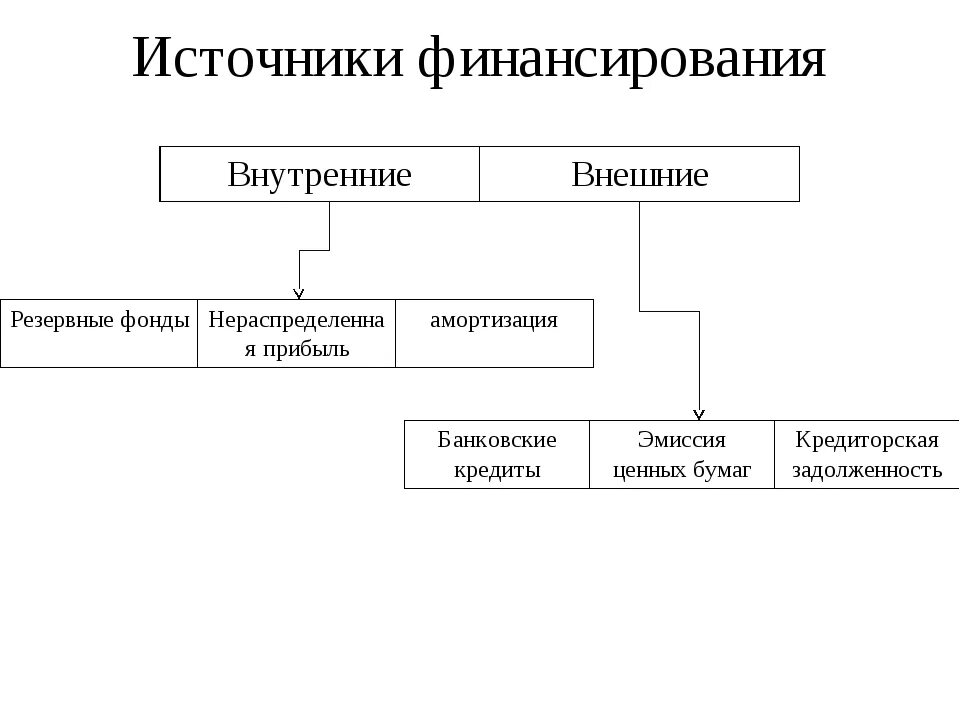 Источники финансирования

| Внутренние | Внешние |
|---|---|

| Резервные фонды | Нераспределенная прибыль | амортизация |
|---|---|---|

| Банковские кредиты | Эмиссия ценных бумаг | Кредиторская задолженность |
|---|---|---|